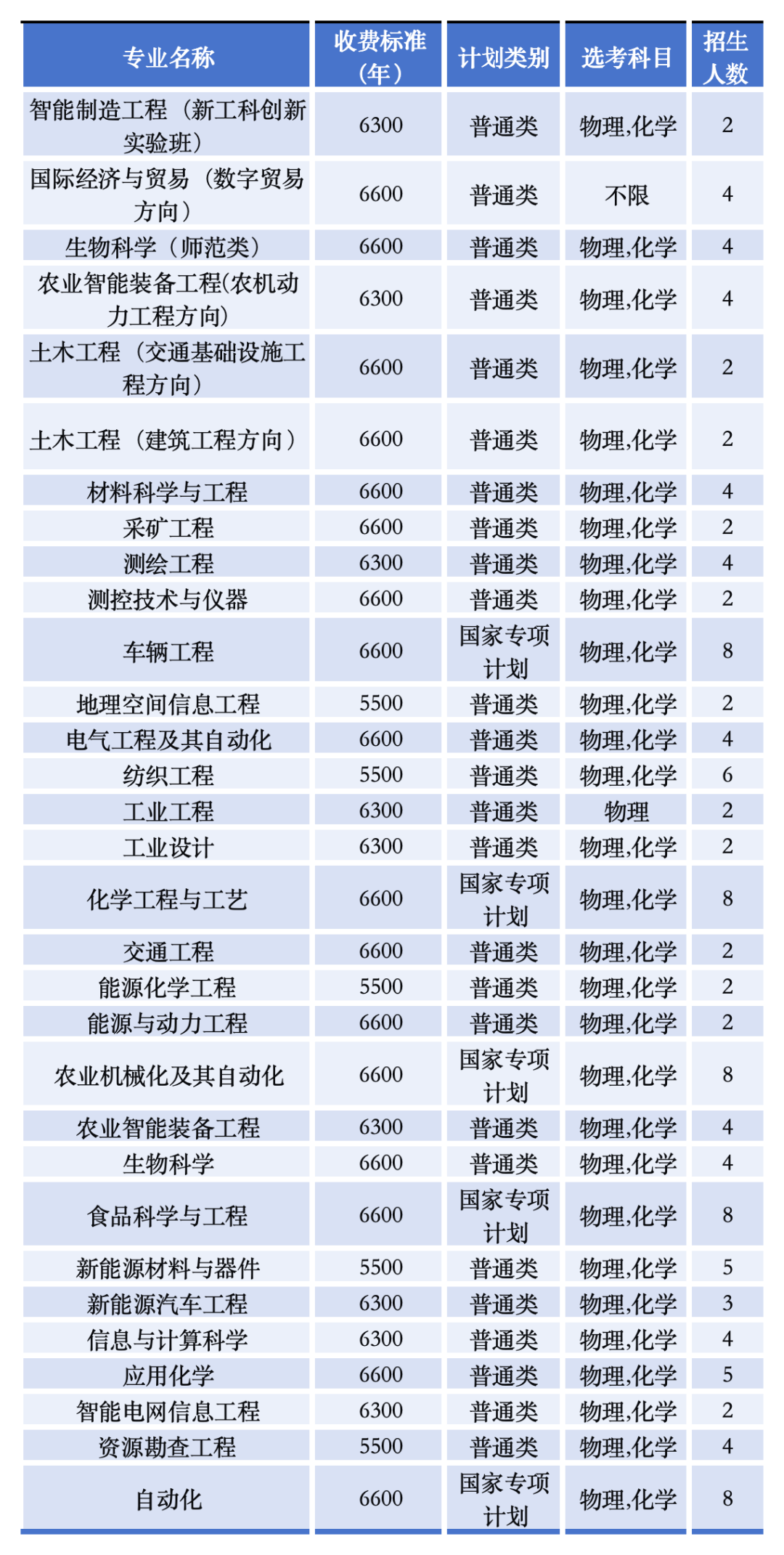 | 专业名称 | 收费标准（年） | 计划类别 | 选考科目 | 招生人数 |
|---|---|---|---|---|
| 智能制造工程（新工科创新实验班） | 6300 | 普通类 | 物理,化学 | 2 |
| 国际经济与贸易（数字贸易方向） | 6600 | 普通类 | 不限 | 4 |
| 生物科学（师范类） | 6600 | 普通类 | 物理,化学 | 4 |
| 农业智能装备工程(农机动力工程方向) | 6300 | 普通类 | 物理,化学 | 4 |
| 土木工程（交通基础设施工程方向） | 6600 | 普通类 | 物理,化学 | 2 |
| 土木工程（建筑工程方向） | 6600 | 普通类 | 物理,化学 | 2 |
| 材料科学与工程 | 6600 | 普通类 | 物理,化学 | 4 |
| 采矿工程 | 6600 | 普通类 | 物理,化学 | 2 |
| 测绘工程 | 6300 | 普通类 | 物理,化学 | 4 |
| 测控技术与仪器 | 6600 | 普通类 | 物理,化学 | 2 |
| 车辆工程 | 6600 | 国家专项计划 | 物理,化学 | 8 |
| 地理空间信息工程 | 5500 | 普通类 | 物理,化学 | 2 |
| 电气工程及其自动化 | 6600 | 普通类 | 物理,化学 | 4 |
| 纺织工程 | 5500 | 普通类 | 物理,化学 | 6 |
| 工业工程 | 6300 | 普通类 | 物理 | 2 |
| 工业设计 | 6300 | 普通类 | 物理,化学 | 2 |
| 化学工程与工艺 | 6600 | 国家专项计划 | 物理,化学 | 8 |
| 交通工程 | 6600 | 普通类 | 物理,化学 | 2 |
| 能源化学工程 | 5500 | 普通类 | 物理,化学 | 2 |
| 能源与动力工程 | 6600 | 普通类 | 物理,化学 | 2 |
| 农业机械化及其自动化 | 6600 | 国家专项计划 | 物理,化学 | 8 |
| 农业智能装备工程 | 6300 | 普通类 | 物理,化学 | 4 |
| 生物科学 | 6600 | 普通类 | 物理,化学 | 4 |
| 食品科学与工程 | 6600 | 国家专项计划 | 物理,化学 | 8 |
| 新能源材料与器件 | 5500 | 普通类 | 物理,化学 | 5 |
| 新能源汽车工程 | 6300 | 普通类 | 物理,化学 | 3 |
| 信息与计算科学 | 6300 | 普通类 | 物理,化学 | 4 |
| 应用化学 | 6600 | 普通类 | 物理,化学 | 5 |
| 智能电网信息工程 | 6300 | 普通类 | 物理,化学 | 2 |
| 资源勘查工程 | 5500 | 普通类 | 物理,化学 | 4 |
| 自动化 | 6600 | 国家专项计划 | 物理,化学 | 8 |